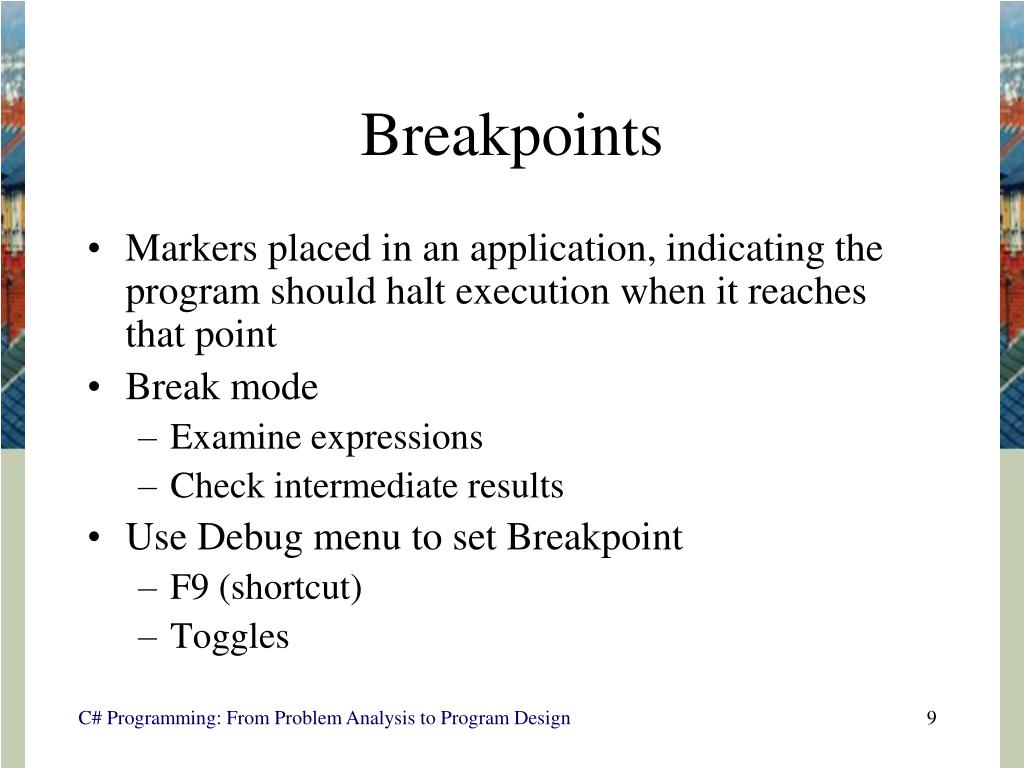 Breakpoints

• Markers placed in an application, indicating the program should halt execution when it reaches that point
• Break mode
– Examine expressions
– Check intermediate results
• Use Debug menu to set Breakpoint
– F9 (shortcut)
– Toggles

C# Programming: From Problem Analysis to Program Design

9